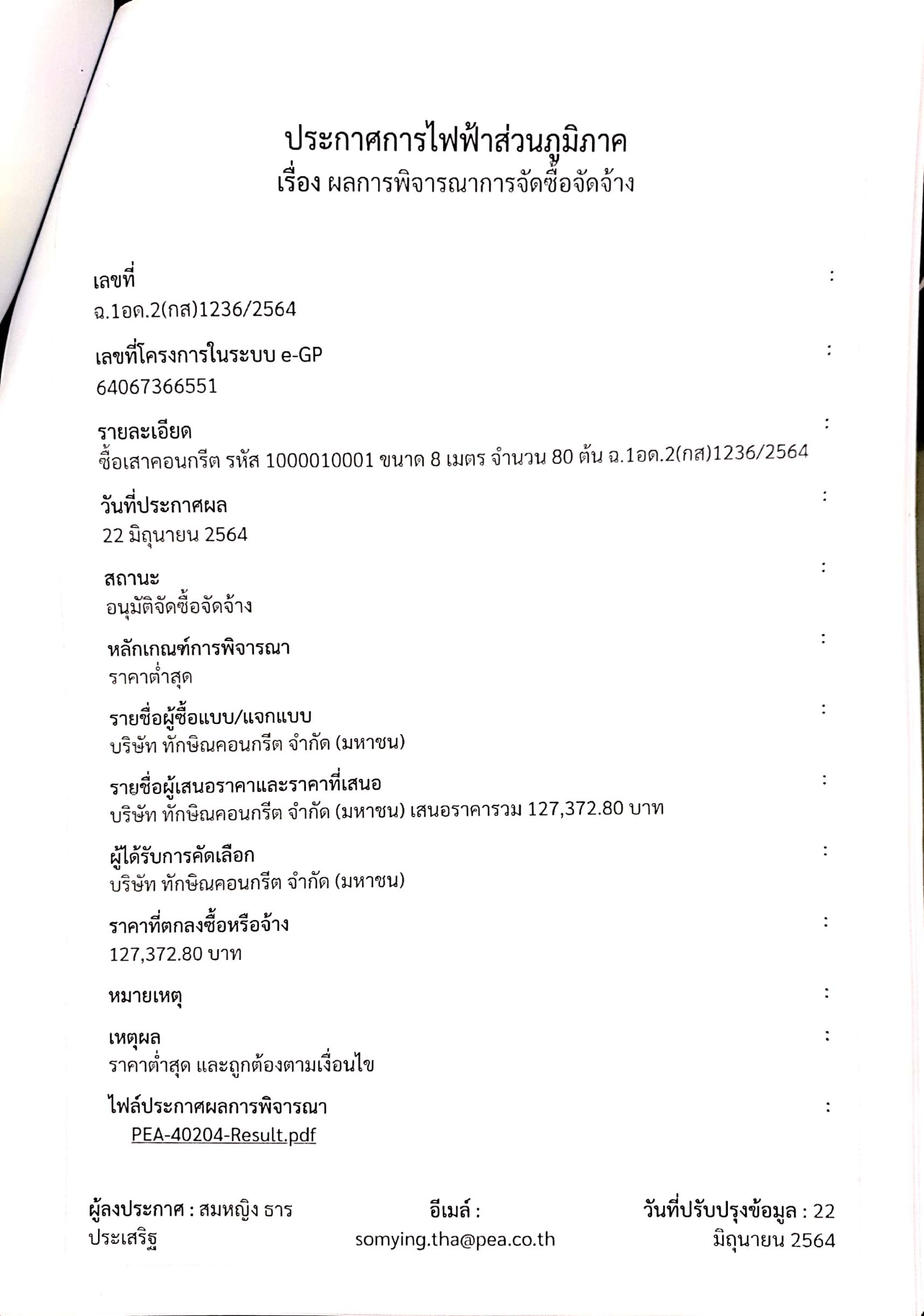 ประกาศการไฟฟ้าส่วนภูมิภาค
เรื่อง ผลการพิจารณาการจัดซื้อจัดจ้าง

เลขที่ :
ฉ.1อด.2(กส)1236/2564

เลขที่โครงการในระบบ e-GP :
64067366551

รายละเอียด :
ซื้อเสาคอนกรีต รหัส 1000010001 ขนาด 8 เมตร จำนวน 80 ต้น ฉ.1อด.2(กส)1236/2564

วันที่ประกาศผล :
22 มิถุนายน 2564

สถานะ :
อนุมัติจัดซื้อจัดจ้าง

หลักเกณฑ์การพิจารณา :
ราคาต่ำสุด

รายชื่อผู้ซื้อแบบ/แจกแบบ :
บริษัท ทักษิณคอนกรีต จำกัด (มหาชน)

รายชื่อผู้เสนอราคาและราคาที่เสนอ :
บริษัท ทักษิณคอนกรีต จำกัด (มหาชน) เสนอราคารวม 127,372.80 บาท

ผู้ได้รับการคัดเลือก :
บริษัท ทักษิณคอนกรีต จำกัด (มหาชน)

ราคาที่ตกลงซื้อหรือจ้าง :
127,372.80 บาท

หมายเหตุ :

เหตุผล :
ราคาต่ำสุด และถูกต้องตามเงื่อนไข

ไฟล์ประกาศผลการพิจารณา :
PEA-40204-Result.pdf

ผู้ลงประกาศ : สมหญิง ธารประเสริฐ

อีเมล์ : somying.tha@pea.co.th

วันที่ปรับปรุงข้อมูล : 22 มิถุนายน 2564